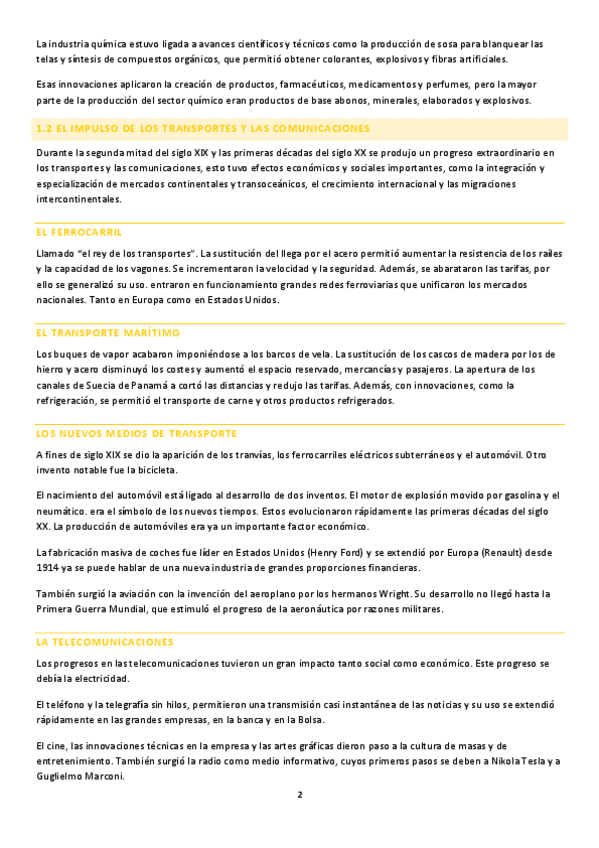 La industria química estuvo ligada a avances científicos y técnicos como la producción de sosa para blanquear las telas y síntesis de compuestos orgánicos, que permitió obtener colorantes, explosivos y fibras artificiales.

Esas innovaciones aplicaron la creación de productos, farmacéuticos, medicamentos y perfumes, pero la mayor parte de la producción del sector químico eran productos de base abonos, minerales, elaborados y explosivos.

1.2 EL IMPULSO DE LOS TRANSPORTES Y LAS COMUNICACIONES

Durante la segunda mitad del siglo XIX y las primeras décadas del siglo XX se produjo un progreso extraordinario en los transportes y las comunicaciones, esto tuvo efectos económicos y sociales importantes, como la integración y especialización de mercados continentales y transoceánicos, el crecimiento internacional y las migraciones intercontinentales.

EL FERROCARRIL

Llamado "el rey de los transportes". La sustitución del llega por el acero permitió aumentar la resistencia de los raíles y la capacidad de los vagones. Se incrementaron la velocidad y la seguridad. Además, se abarataron las tarifas, por ello se generalizó su uso. entraron en funcionamiento grandes redes ferroviarias que unificaron los mercados nacionales. Tanto en Europa como en Estados Unidos.

EL TRANSPORTE MARÍTIMO

Los buques de vapor acabaron imponiéndose a los barcos de vela. La sustitución de los cascos de madera por los de hierro y acero disminuyó los costes y aumentó el espacio reservado, mercancías y pasajeros. La apertura de los canales de Suecia de Panamá a cortó las distancias y redujo las tarifas. Además, con innovaciones, como la refrigeración, se permitió el transporte de carne y otros productos refrigerados.

LOS NUEVOS MEDIOS DE TRANSPORTE

A fines de siglo XIX se dio la aparición de los tranvías, los ferrocarriles eléctricos subterráneos y el automóvil. Otro invento notable fue la bicicleta.

El nacimiento del automóvil está ligado al desarrollo de dos inventos. El motor de explosión movido por gasolina y el neumático. era el símbolo de los nuevos tiempos. Estos evolucionaron rápidamente las primeras décadas del siglo XX. La producción de automóviles era ya un importante factor económico.

La fabricación masiva de coches fue líder en Estados Unidos (Henry Ford) y se extendió por Europa (Renault) desde 1914 ya se puede hablar de una nueva industria de grandes proporciones financieras.

También surgió la aviación con la invención del aeroplano por los hermanos Wright. Su desarrollo no llegó hasta la Primera Guerra Mundial, que estimuló el progreso de la aeronáutica por razones militares.

LA TELECOMUNICACIONES

Los progresos en las telecomunicaciones tuvieron un gran impacto tanto social como económico. Este progreso se debía la electricidad.

El teléfono y la telegrafía sin hilos, permitieron una transmisión casi instantánea de las noticias y su uso se extendió rápidamente en las grandes empresas, en la banca y en la Bolsa.

El cine, las innovaciones técnicas en la empresa y las artes gráficas dieron paso a la cultura de masas y de entretenimiento. También surgió la radio como medio informativo, cuyos primeros pasos se deben a Nikola Tesla y a Guglielmo Marconi.

2